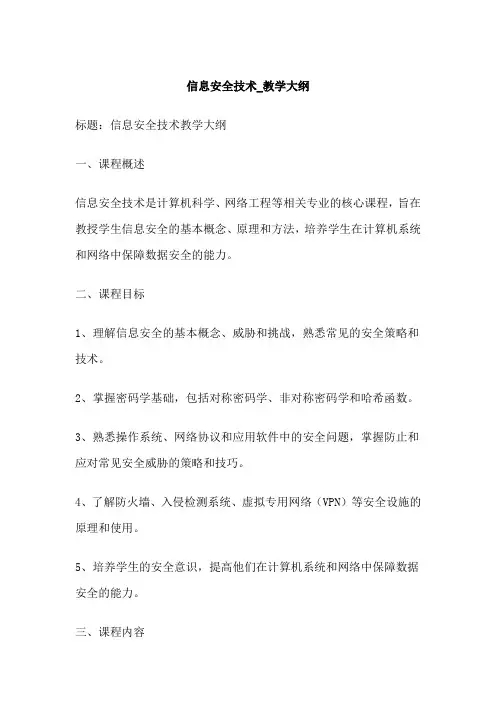 信息安全技术_教学大纲

标题：信息安全技术教学大纲

一、课程概述

信息安全技术是计算机科学、网络工程等相关专业的核心课程，旨在教授学生信息安全的基本概念、原理和方法，培养学生在计算机系统和网络中保障数据安全的能力。

二、课程目标

1、理解信息安全的基本概念、威胁和挑战，熟悉常见的安全策略和技术。

2、掌握密码学基础，包括对称密码学、非对称密码学和哈希函数。

3、熟悉操作系统、网络协议和应用软件中的安全问题，掌握防止和应对常见安全威胁的策略和技巧。

4、了解防火墙、入侵检测系统、虚拟专用网络（VPN）等安全设施的原理和使用。

5、培养学生的安全意识，提高他们在计算机系统和网络中保障数据安全的能力。

三、课程内容